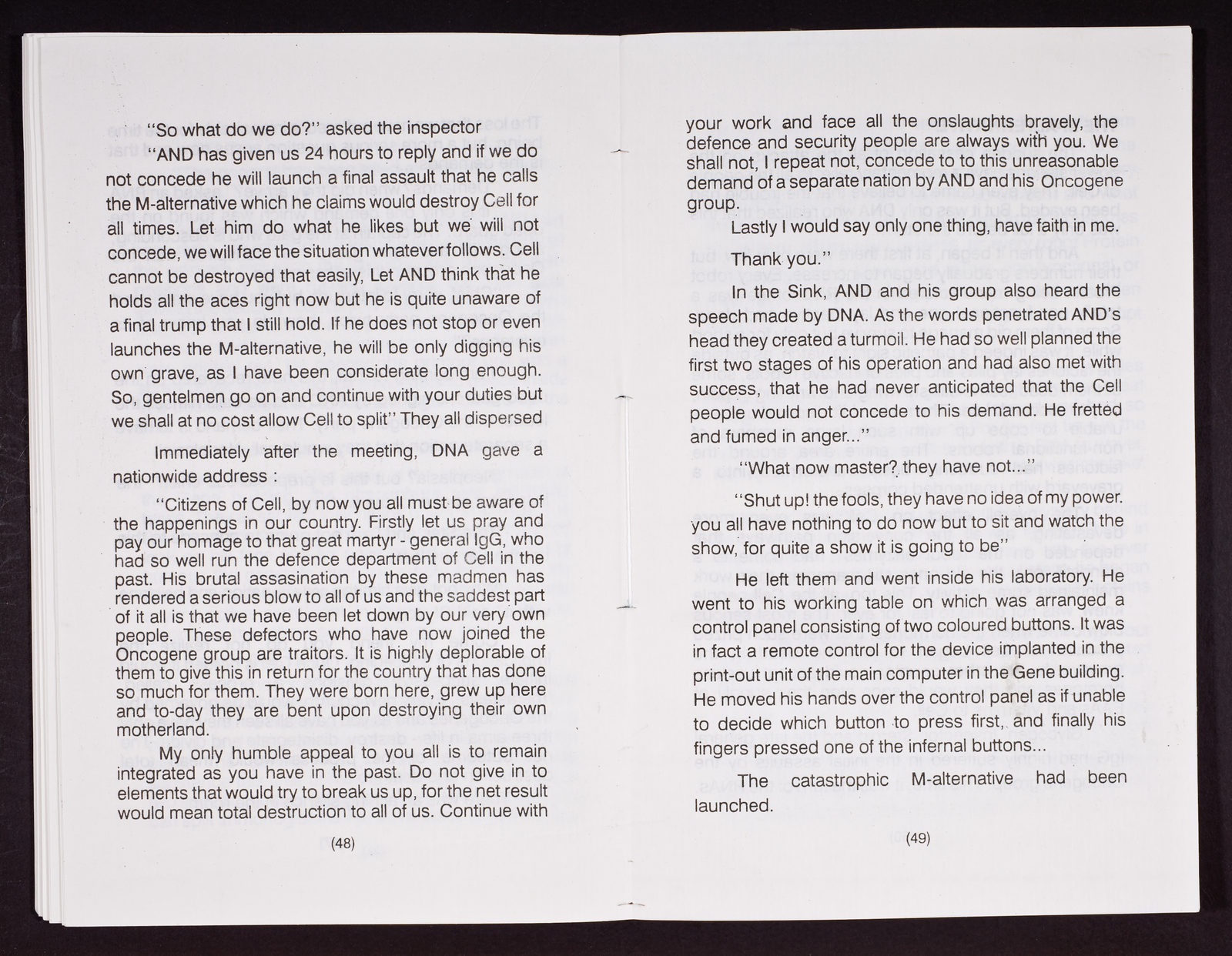 "So what do we do?" asked the inspector

"AND has given us 24 hours to reply and if we do not concede he will launch a final assault that he calls the M-alternative which he claims would destroy Cell for all times. Let him do what he likes but we will not concede, we will face the situation whatever follows. Cell cannot be destroyed that easily, Let AND think that he holds all the aces right now but he is quite unaware of a final trump that I still hold. If he does not stop or even launches the M-alternative, he will be only digging his own grave, as I have been considerate long enough. So, gentelmen go on and continue with your duties but we shall at no cost allow Cell to split" They all dispersed

Immediately after the meeting, DNA gave a nationwide address :

"Citizens of Cell, by now you all must be aware of the happenings in our country. Firstly let us pray and pay our homage to that great martyr - general IgG, who had so well run the defence department of Cell in the past. His brutal assasination by these madmen has rendered a serious blow to all of us and the saddest part of it all is that we have been let down by our very own people. These defectors who have now joined the Oncogene group are traitors. It is highly deplorable of them to give this in return for the country that has done so much for them. They were born here, grew up here and to-day they are bent upon destroying their own motherland.

My only humble appeal to you all is to remain integrated as you have in the past. Do not give in to elements that would try to break us up, for the net result would mean total destruction to all of us. Continue with

(48)

your work and face all the onslaughts bravely, the defence and security people are always with you. We shall not, I repeat not, concede to to this unreasonable demand of a separate nation by AND and his Oncogene group.

Lastly I would say only one thing, have faith in me.

Thank you."

In the Sink, AND and his group also heard the speech made by DNA. As the words penetrated AND's head they created a turmoil. He had so well planned the first two stages of his operation and had also met with success, that he had never anticipated that the Cell people would not concede to his demand. He fretted and fumed in anger..."

"What now master? they have not..."

"Shut up! the fools, they have no idea of my power. you all have nothing to do now but to sit and watch the show, for quite a show it is going to be"

He left them and went inside his laboratory. He went to his working table on which was arranged a control panel consisting of two coloured buttons. It was in fact a remote control for the device implanted in the print-out unit of the main computer in the Gene building. He moved his hands over the control panel as if unable to decide which button to press first, and finally his fingers pressed one of the infernal buttons...

The catastrophic M-alternative had been launched.

(49)